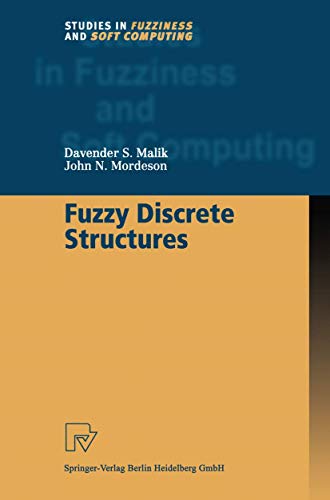 STUDIES IN FUZZINESS AND SOFT COMPUTING

Studies in Fuzziness and Soft Computing

Davender S. Malik
John N. Mordeson

Fuzzy Discrete Structures

Springer-Verlag Berlin Heidelberg GmbH